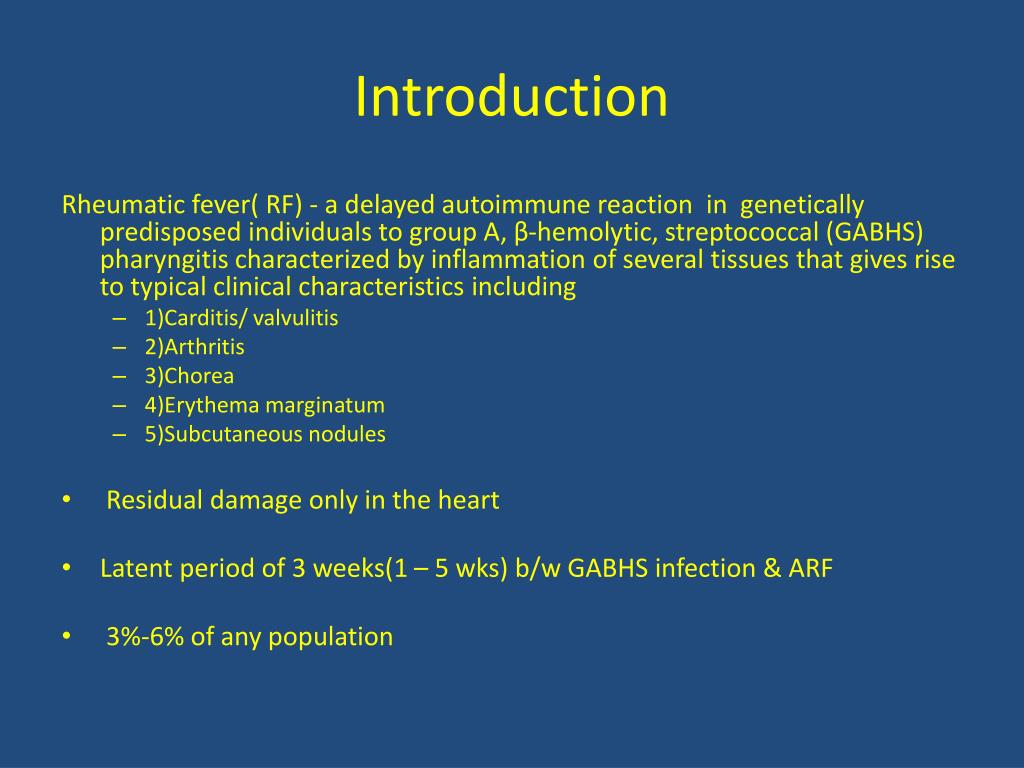 Introduction

Rheumatic fever( RF) - a delayed autoimmune reaction in genetically predisposed individuals to group A, β-hemolytic, streptococcal (GABHS) pharyngitis characterized by inflammation of several tissues that gives rise to typical clinical characteristics including

– 1)Carditis/ valvulitis
– 2)Arthritis
– 3)Chorea
– 4)Erythema marginatum
– 5)Subcutaneous nodules

• Residual damage only in the heart

• Latent period of 3 weeks(1 – 5 wks) b/w GABHS infection & ARF

• 3%-6% of any population